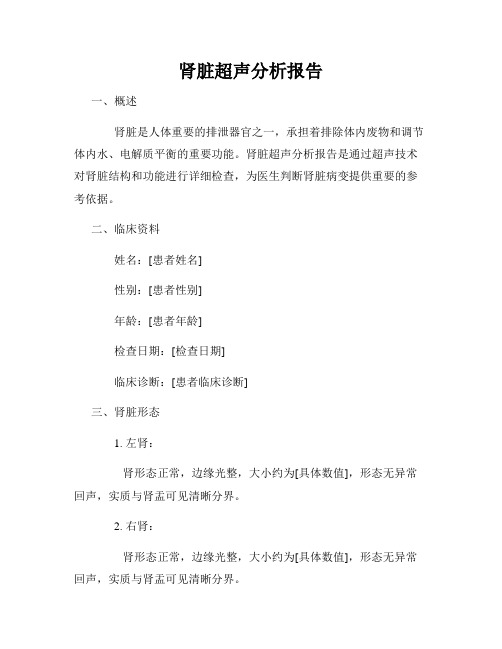 肾脏超声分析报告

一、概述

肾脏是人体重要的排泄器官之一，承担着排除体内废物和调节体内水、电解质平衡的重要功能。肾脏超声分析报告是通过超声技术对肾脏结构和功能进行详细检查，为医生判断肾脏病变提供重要的参考依据。

二、临床资料

姓名：[患者姓名]

性别：[患者性别]

年龄：[患者年龄]

检查日期：[检查日期]

临床诊断：[患者临床诊断]

三、肾脏形态

1. 左肾：

肾形态正常，边缘光整，大小约为[具体数值]，形态无异常回声，实质与肾盂可见清晰分界。

2. 右肾：

肾形态正常，边缘光整，大小约为[具体数值]，形态无异常回声，实质与肾盂可见清晰分界。